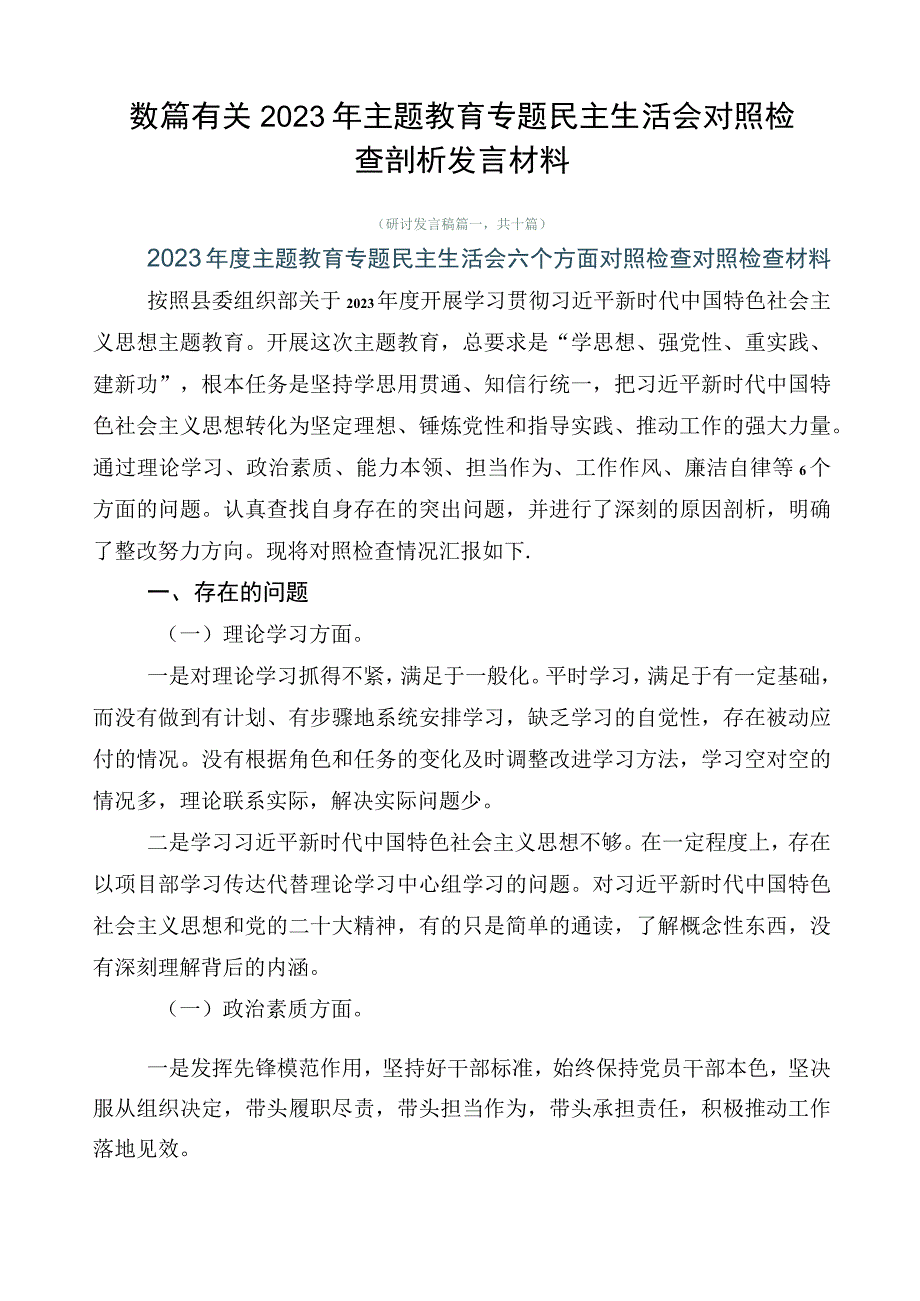 数篇有关2023年主题教育专题民主生活会对照检查剖析发言材料

（研讨发言稿篇一，共十篇）

2023年度主题教育专题民主生活会六个方面对照检查对照检查材料

按照县委组织部关于2023年度开展学习贯彻习近平新时代中国特色社会主义思想主题教育。开展这次主题教育，总要求是“学思想、强党性、重实践、建新功”，根本任务是坚持学思用贯通、知信行统一，把习近平新时代中国特色社会主义思想转化为坚定理想、锤炼党性和指导实践、推动工作的强大力量。通过理论学习、政治素质、能力本领、担当作为、工作作风、廉洁自律等6个方面的问题。认真查找自身存在的突出问题，并进行了深刻的原因剖析，明确了整改努力方向。现将对照检查情况汇报如下.

一、存在的问题

（一）理论学习方面。

一是对理论学习抓得不紧，满足于一般化。平时学习，满足于有一定基础，而没有做到有计划、有步骤地系统安排学习，缺乏学习的自觉性，存在被动应付的情况。没有根据角色和任务的变化及时调整改进学习方法，学习空对空的情况多，理论联系实际，解决实际问题少。

二是学习习近平新时代中国特色社会主义思想不够。在一定程度上，存在以项目部学习传达代替理论学习中心组学习的问题。对习近平新时代中国特色社会主义思想和党的二十大精神，有的只是简单的通读，了解概念性东西，没有深刻理解背后的内涵。

（一）政治素质方面。

一是发挥先锋模范作用，坚持好干部标准，始终保持党员干部本色，坚决服从组织决定，带头履职尽责，带头担当作为，带头承担责任，积极推动工作落地见效。